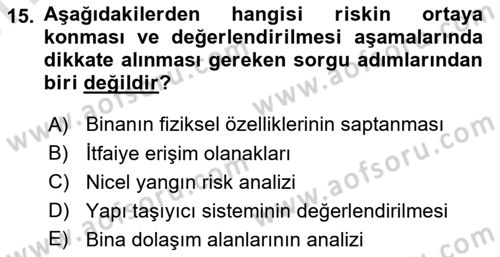 15. Aşağıdakilerden hangisi riskin ortaya konması ve değerlendirilmesi aşamalarında dikkate alınması gereken sorgu adımlarından biri değildir?

A) Binanın fiziksel özelliklerinin saptanması
B) İtfaiye erişim olanakları
C) Nicel yangın risk analizi
D) Yapı taşıyıcı sisteminin değerlendirilmesi
E) Bina dolaşım alanlarının analizi

www.aofsoru.com